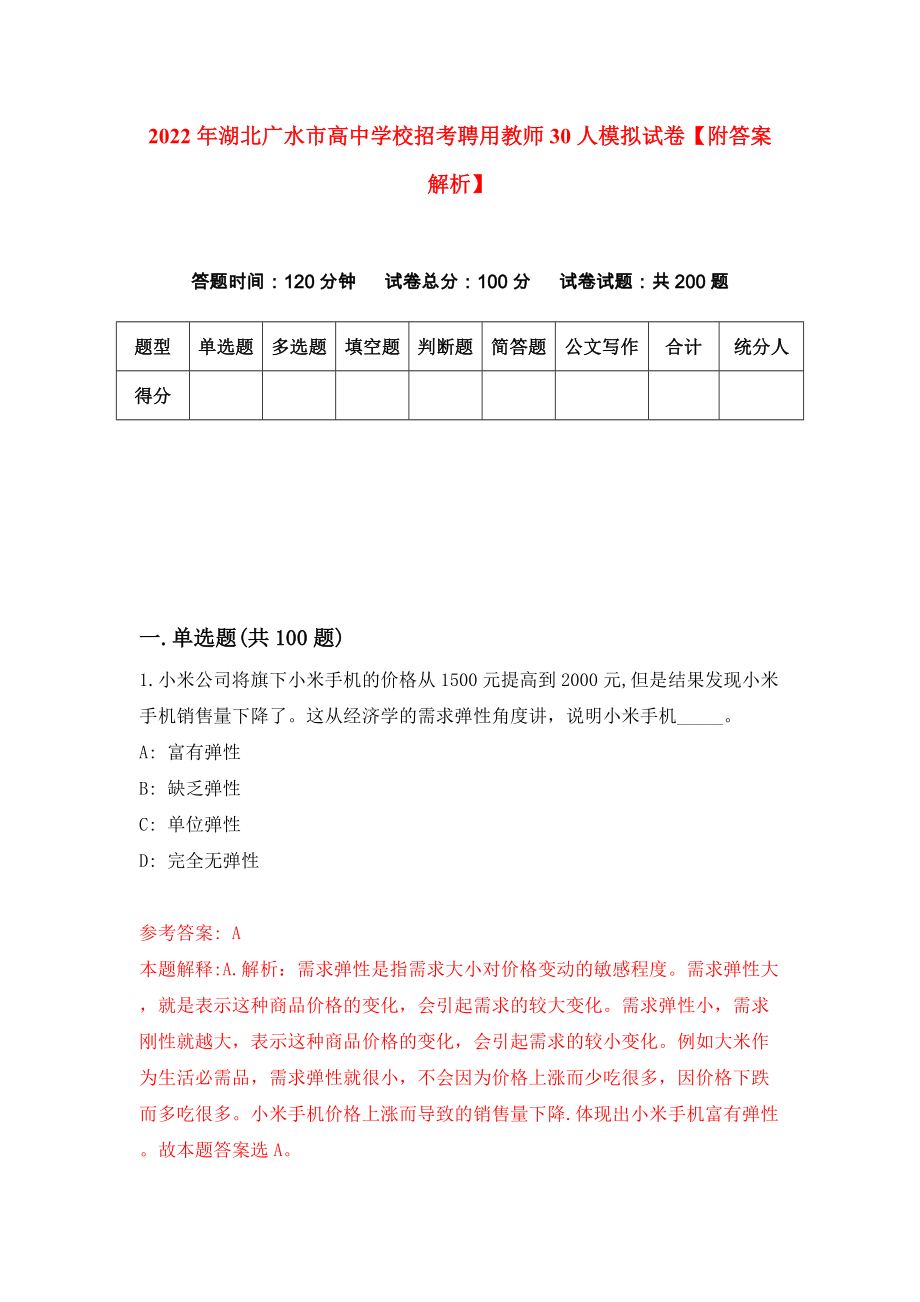 2022年湖北广水市高中学校招考聘用教师30人模拟试卷【附答案解析】

答题时间：120分钟　试卷总分：100分　试卷试题：共200题

| 题型 | 单选题 | 多选题 | 填空题 | 判断题 | 简答题 | 公文写作 | 合计 | 统分人 |
|---|---|---|---|---|---|---|---|---|
| 得分 | | | | | | | | |

一.单选题(共100题)

1.小米公司将旗下小米手机的价格从1500元提高到2000元,但是结果发现小米手机销售量下降了。这从经济学的需求弹性角度讲，说明小米手机_____。

A: 富有弹性

B: 缺乏弹性

C: 单位弹性

D: 完全无弹性

参考答案: A

本题解释:A.解析：需求弹性是指需求大小对价格变动的敏感程度。需求弹性大，就是表示这种商品价格的变化，会引起需求的较大变化。需求弹性小，需求刚性就越大，表示这种商品价格的变化，会引起需求的较小变化。例如大米作为生活必需品，需求弹性就很小，不会因为价格上涨而少吃很多，因价格下跌而多吃很多。小米手机价格上涨而导致的销售量下降.体现出小米手机富有弹性。故本题答案选A。